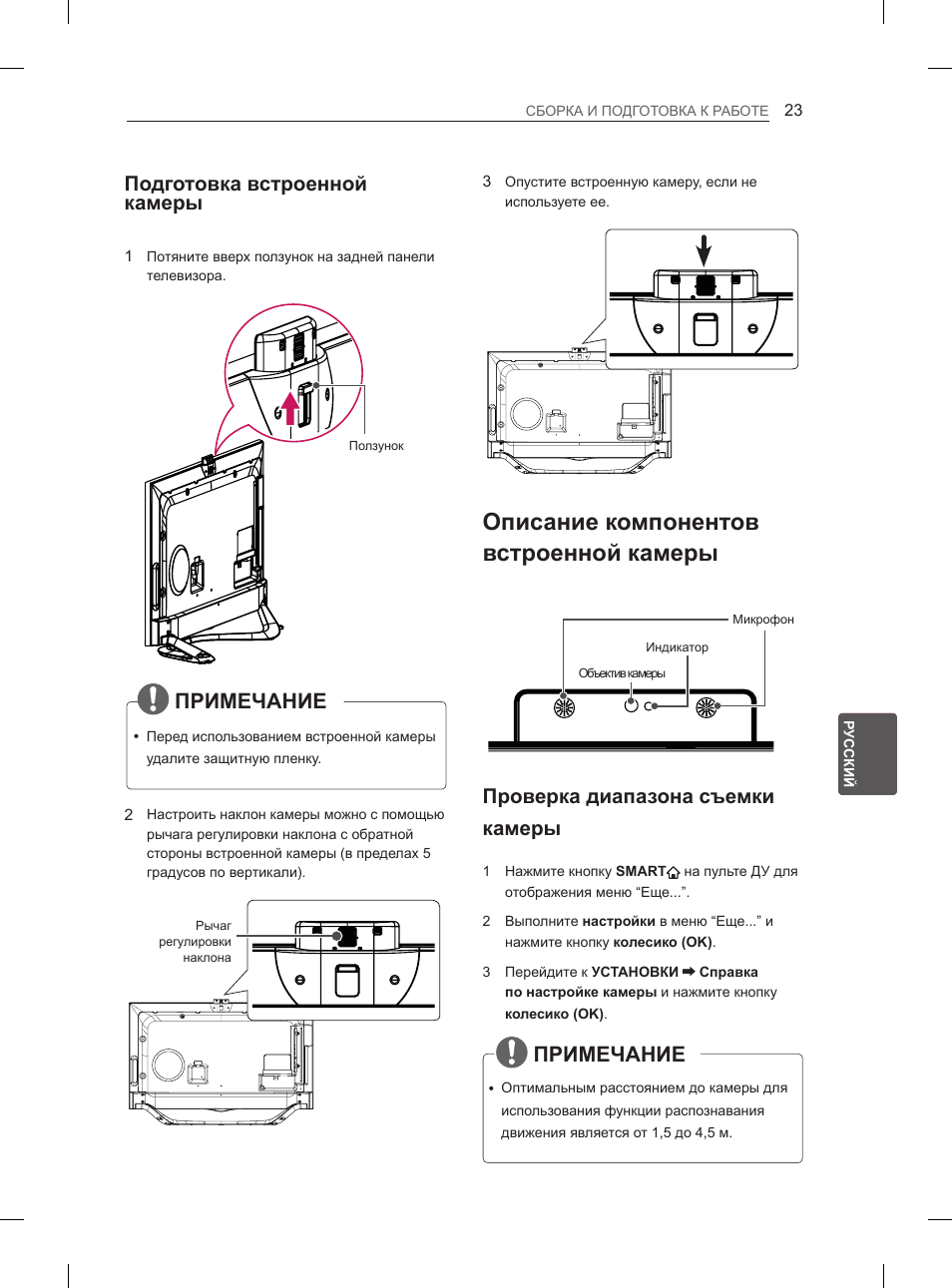 СБОРКА И ПОДГОТОВКА К РАБОТЕ 23

Подготовка встроенной камеры

1 Потяните вверх ползунок на задней панели телевизора.

Ползунок

ПРИМЕЧАНИЕ

• Перед использованием встроенной камеры удалите защитную пленку.

2 Настроить наклон камеры можно с помощью рычага регулировки наклона с обратной стороны встроенной камеры (в пределах 5 градусов по вертикали).

Рычаг регулировки наклона

3 Опустите встроенную камеру, если не используете ее.

Описание компонентов встроенной камеры

Микрофон

Индикатор

Объектив камеры

Проверка диапазона съемки камеры

1 Нажмите кнопку SMART на пульте ДУ для отображения меню “Еще...”.

2 Выполните настройки в меню “Еще...” и нажмите кнопку колесико (OK).

3 Перейдите к УСТАНОВКИ ➡ Справка по настройке камеры и нажмите кнопку колесико (OK).

ПРИМЕЧАНИЕ

• Оптимальным расстоянием до камеры для использования функции распознавания движения является от 1,5 до 4,5 м.

РУССКИЙ